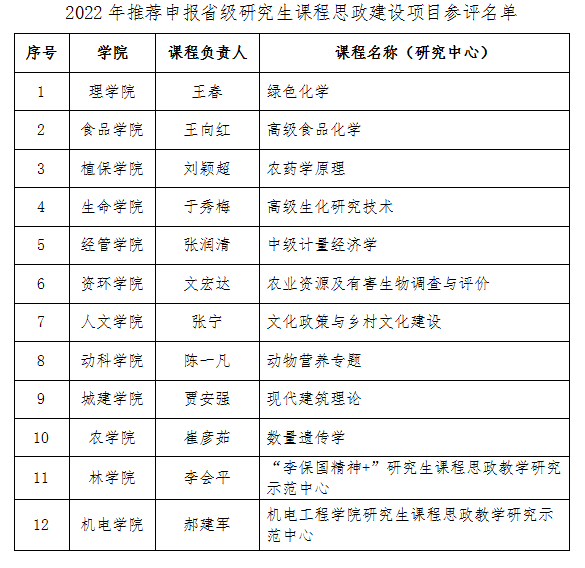 2022 年推荐申报省级研究生课程思政建设项目参评名单

| 序号 | 学院 | 课程负责人 | 课程名称（研究中心） |
|---|---|---|---|
| 1 | 理学院 | 王春 | 绿色化学 |
| 2 | 食品学院 | 王向红 | 高级食品化学 |
| 3 | 植保学院 | 刘颖超 | 农药学原理 |
| 4 | 生命学院 | 于秀梅 | 高级生化研究技术 |
| 5 | 经管学院 | 张润清 | 中级计量经济学 |
| 6 | 资环学院 | 文宏达 | 农业资源及有害生物调查与评价 |
| 7 | 人文学院 | 张宁 | 文化政策与乡村文化建设 |
| 8 | 动科学院 | 陈一凡 | 动物营养专题 |
| 9 | 城建学院 | 贾安强 | 现代建筑理论 |
| 10 | 农学院 | 崔彦茹 | 数量遗传学 |
| 11 | 林学院 | 李会平 | “李保国精神+”研究生课程思政教学研究示范中心 |
| 12 | 机电学院 | 郝建军 | 机电工程学院研究生课程思政教学研究示范中心 |